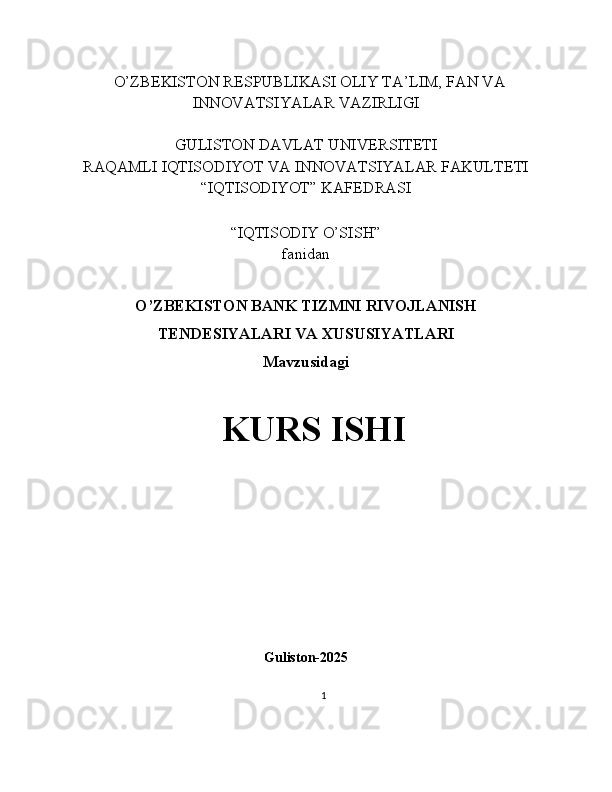 O'ZBEKISTON RESPUBLIKASI OLIY TA'LIM, FAN VA INNOVATSIYALAR VAZIRLIGI

GULISTON DAVLAT UNIVERSITETI
RAQAMLI IQTISODIYOT VA INNOVATSIYALAR FAKULTETI
"IQTISODIYOT" KAFEDRASI

"IQTISODIY O'SISH"
fanidan

O'ZBEKISTON BANK TIZMNI RIVOJLANISH TENDESIYALARI VA XUSUSIYATLARI
Mavzusidagi

KURS ISHI

Guliston-2025

1

Docx.uz